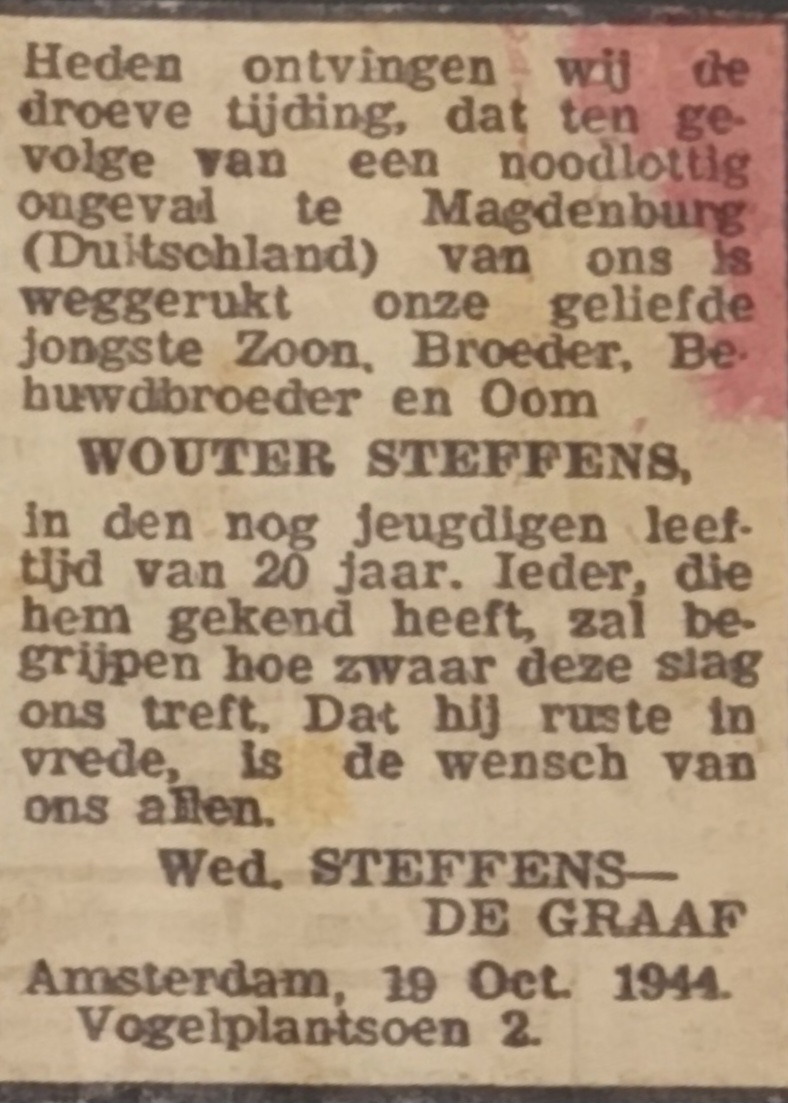 Heden ontvingen wij de droeve tijding, dat ten gevolge van een noodlottig ongeval te Magdenburg (Duitschland) van ons is weggerukt onze geliefde jongste Zoon, Broeder, Behuwdbroeder en Oom

WOUTER STEFFENS,

in den nog jeugdigen leeftijd van 20 jaar. Ieder, die hem gekend heeft, zal begrijpen hoe zwaar deze slag ons treft. Dat hij ruste in vrede, is de wensch van ons allen.

Wed. STEFFENS—
DE GRAAF

Amsterdam, 19 Oct. 1944.
Vogelplantsoen 2.